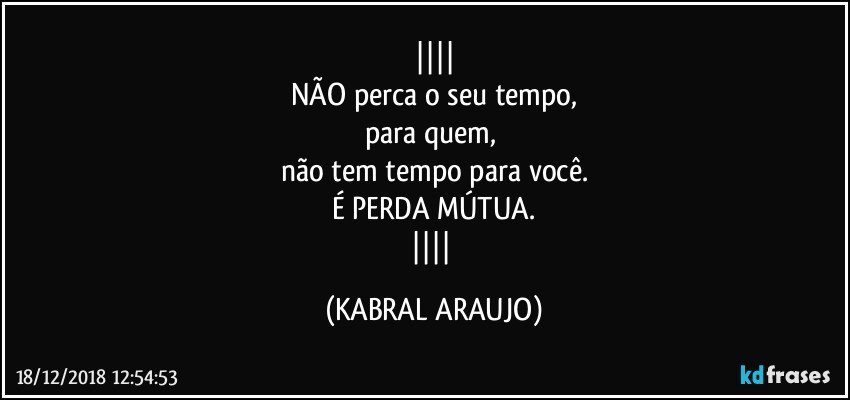 ||||
NÃO perca o seu tempo,
para quem,
não tem tempo para você.
É PERDA MÚTUA.
||||

(KABRAL ARAUJO)

18/12/2018 12:54:53

kdfrases